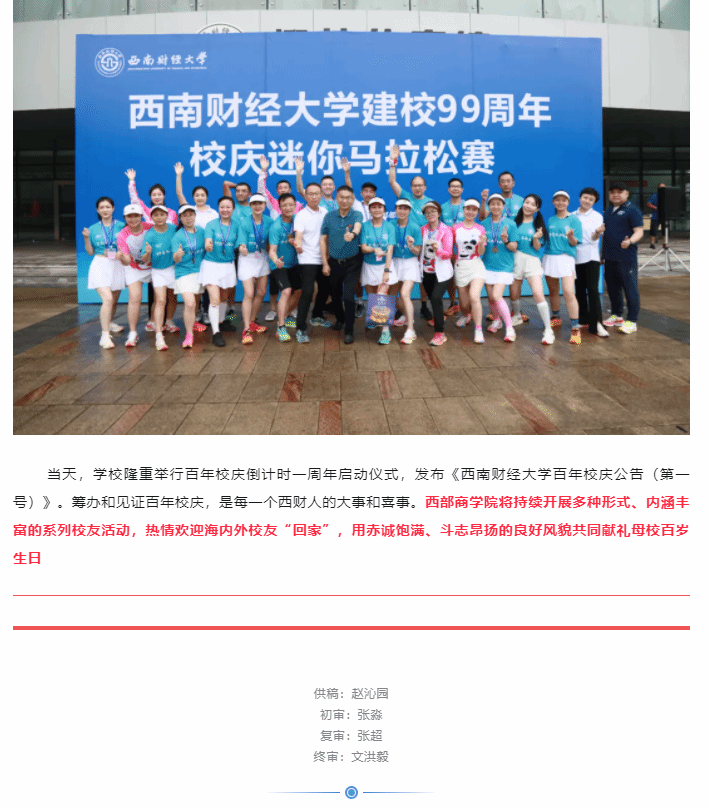 西南财经大学

西南财经大学建校99周年
校庆迷你马拉松赛

当天，学校隆重举行百年校庆倒计时一周年启动仪式，发布《西南财经大学百年校庆公告（第一号）》。筹办和见证百年校庆，是每一个西财人的大事和喜事。西部商学院将持续开展多种形式、内涵丰富的系列校友活动，热情欢迎海内外校友“回家”，用赤诚饱满、斗志昂扬的良好风貌共同献礼母校百岁生日

供稿：赵沁园
初审：张淼
复审：张超
终审：文洪毅